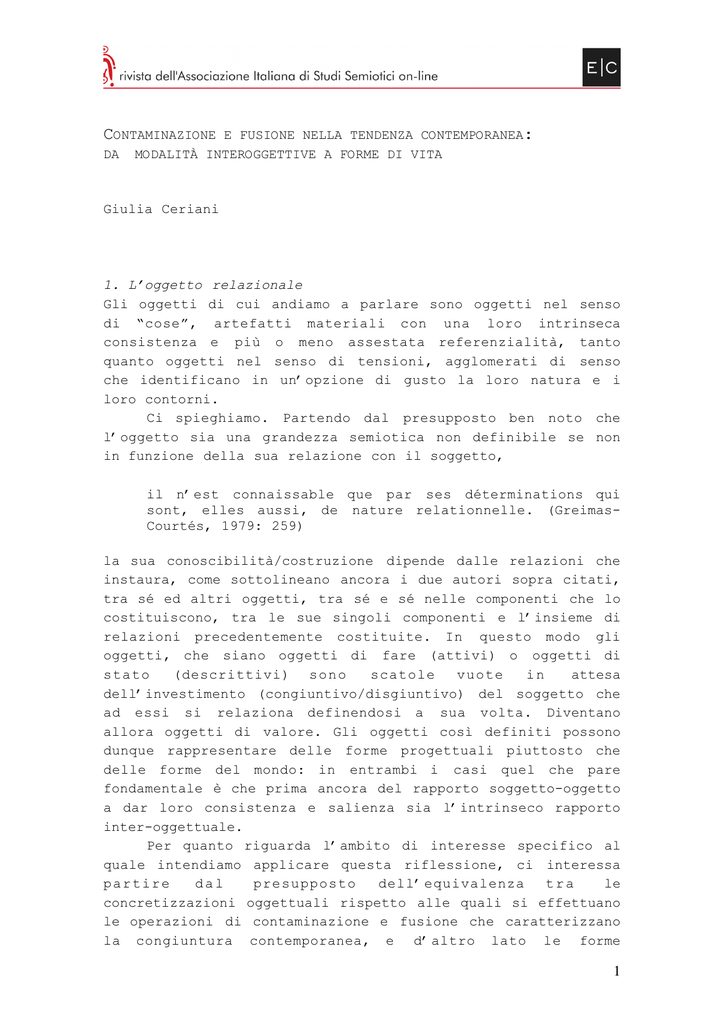 rivista dell'Associazione Italiana di Studi Semiotici on-line

E|C

CONTAMINAZIONE E FUSIONE NELLA TENDENZA CONTEMPORANEA: DA MODALITÀ INTEROGGETTIVE A FORME DI VITA

Giulia Ceriani

1. L'oggetto relazionale
Gli oggetti di cui andiamo a parlare sono oggetti nel senso di "cose", artefatti materiali con una loro intrinseca consistenza e più o meno assestata referenzialità, tanto quanto oggetti nel senso di tensioni, agglomerati di senso che identificano in un'opzione di gusto la loro natura e i loro contorni.

Ci spieghiamo. Partendo dal presupposto ben noto che l'oggetto sia una grandezza semiotica non definibile se non in funzione della sua relazione con il soggetto,

il n'est connaissable que par ses déterminations qui sont, elles aussi, de nature relationnelle. (Greimas-Courtés, 1979: 259)

la sua conoscibilità/costruzione dipende dalle relazioni che instaura, come sottolineano ancora i due autori sopra citati, tra sé ed altri oggetti, tra sé e sé nelle componenti che lo costituiscono, tra le sue singoli componenti e l'insieme di relazioni precedentemente costituite. In questo modo gli oggetti, che siano oggetti di fare (attivi) o oggetti di stato (descrittivi) sono scatole vuote in attesa dell'investimento (congiuntivo/disgiuntivo) del soggetto che ad essi si relaziona definendosi a sua volta. Diventano allora oggetti di valore. Gli oggetti così definiti possono dunque rappresentare delle forme progettuali piuttosto che delle forme del mondo: in entrambi i casi quel che pare fondamentale è che prima ancora del rapporto soggetto-oggetto a dar loro consistenza e salienza sia l'intrinseco rapporto inter-oggettuale.

Per quanto riguarda l'ambito di interesse specifico al quale intendiamo applicare questa riflessione, ci interessa partire dal presupposto dell'equivalenza tra le concretizzazioni oggettuali rispetto alle quali si effettuano le operazioni di contaminazione e fusione che caratterizzano la congiuntura contemporanea, e d'altro lato le forme

1